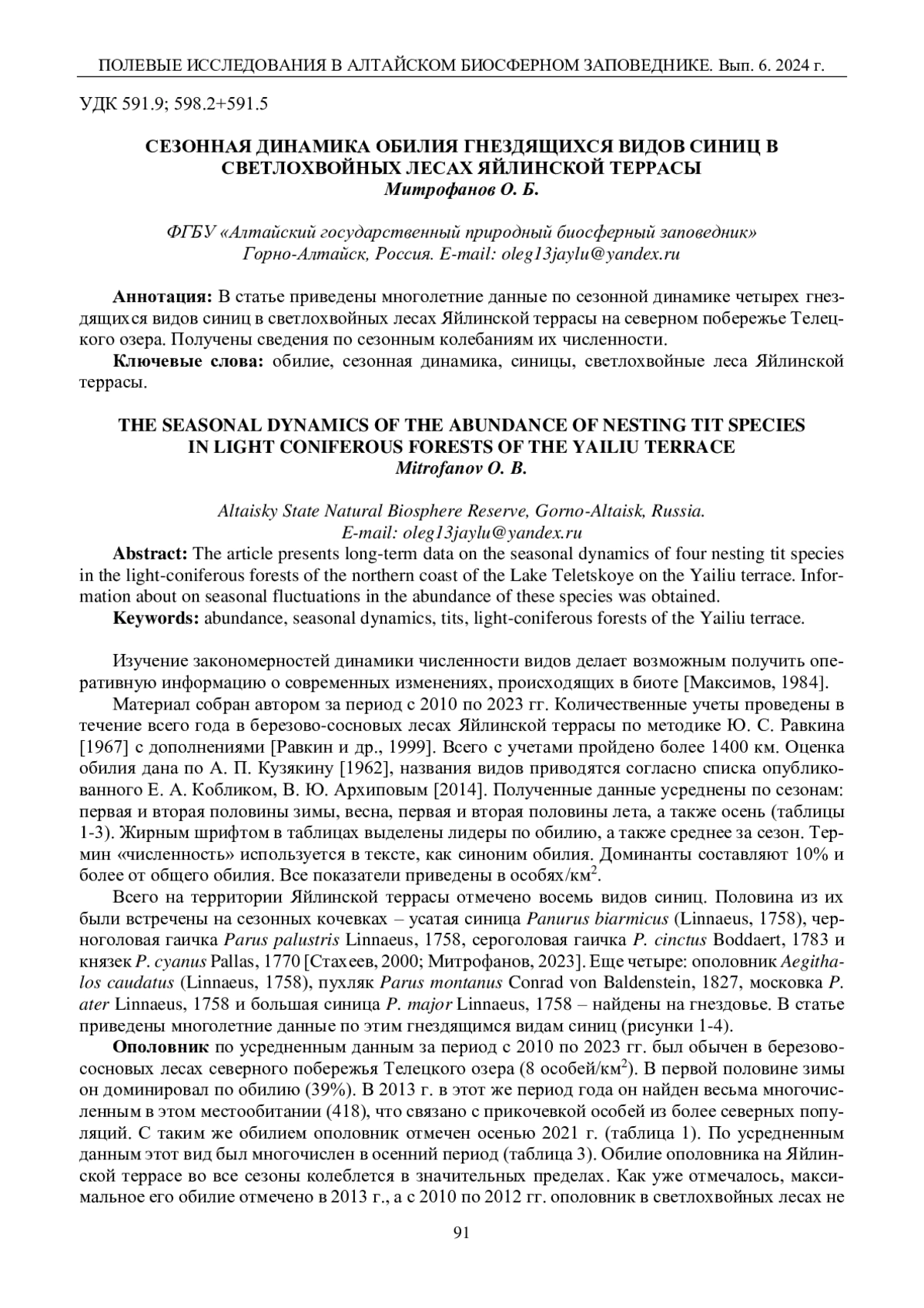 ПОЛЕВЫЕ ИССЛЕДОВАНИЯ В АЛТАЙСКОМ БИОСФЕРНОМ ЗАПОВЕДНИКЕ. Вып. 6. 2024 г.

УДК 591.9; 598.2+591.5

СЕЗОННАЯ ДИНАМИКА ОБИЛИЯ ГНЕЗДЯЩИХСЯ ВИДОВ СИНИЦ В СВЕТЛОХВОЙНЫХ ЛЕСАХ ЯЙЛИНСКОЙ ТЕРРАСЫ
Митрофанов О. Б.

ФГБУ «Алтайский государственный природный биосферный заповедник»
Горно-Алтайск, Россия. E-mail: oleg13jaylu@yandex.ru

Аннотация: В статье приведены многолетние данные по сезонной динамике четырех гнездящихся видов синиц в светлохвойных лесах Яйлинской террасы на северном побережье Телецкого озера. Получены сведения по сезонным колебаниям их численности.
Ключевые слова: обилие, сезонная динамика, синицы, светлохвойные леса Яйлинской террасы.

THE SEASONAL DYNAMICS OF THE ABUNDANCE OF NESTING TIT SPECIES IN LIGHT CONIFEROUS FORESTS OF THE YAILIU TERRACE
Mitrofanov O. B.

Altaisky State Natural Biosphere Reserve, Gorno-Altaisk, Russia.
E-mail: oleg13jaylu@yandex.ru
Abstract: The article presents long-term data on the seasonal dynamics of four nesting tit species in the light-coniferous forests of the northern coast of the Lake Teletskoye on the Yailiu terrace. Information about on seasonal fluctuations in the abundance of these species was obtained.
Keywords: abundance, seasonal dynamics, tits, light-coniferous forests of the Yailiu terrace.

Изучение закономерностей динамики численности видов делает возможным получить оперативную информацию о современных изменениях, происходящих в биоте [Максимов, 1984].
Материал собран автором за период с 2010 по 2023 гг. Количественные учеты проведены в течение всего года в березово-сосновых лесах Яйлинской террасы по методике Ю. С. Равкина [1967] с дополнениями [Равкин и др., 1999]. Всего с учетами пройдено более 1400 км. Оценка обилия дана по А. П. Кузякину [1962], названия видов приводятся согласно списка опубликованного Е. А. Кобликом, В. Ю. Архиповым [2014]. Полученные данные усреднены по сезонам: первая и вторая половины зимы, весна, первая и вторая половины лета, а также осень (таблицы 1-3). Жирным шрифтом в таблицах выделены лидеры по обилию, а также среднее за сезон. Термин «численность» используется в тексте, как синоним обилия. Доминанты составляют 10% и более от общего обилия. Все показатели приведены в особях/км$^2$.
Всего на территории Яйлинской террасы отмечено восемь видов синиц. Половина из их были встречены на сезонных кочевках – усатая синица Panurus biarmicus (Linnaeus, 1758), черноголовая гаичка Parus palustris Linnaeus, 1758, сероголовая гаичка P. cinctus Boddaert, 1783 и князек P. cyanus Pallas, 1770 [Стахеев, 2000; Митрофанов, 2023]. Еще четыре: ополовник Aegithalos caudatus (Linnaeus, 1758), пухляк Parus montanus Conrad von Baldenstein, 1827, московка P. ater Linnaeus, 1758 и большая синица P. major Linnaeus, 1758 – найдены на гнездовье. В статье приведены многолетние данные по этим гнездящимся видам синиц (рисунки 1-4).
Ополовник по усредненным данным за период с 2010 по 2023 гг. был обычен в березово-сосновых лесах северного побережья Телецкого озера (8 особей/км$^2$). В первой половине зимы он доминировал по обилию (39%). В 2013 г. в этот же период года он найден весьма многочисленным в этом местообитании (418), что связано с прикочевкой особей из более северных популяций. С таким же обилием ополовник отмечен осенью 2021 г. (таблица 1). По усредненным данным этот вид был многочислен в осенний период (таблица 3). Обилие ополовника на Яйлинской террасе во все сезоны колеблется в значительных пределах. Как уже отмечалось, максимальное его обилие отмечено в 2013 г., а с 2010 по 2012 гг. ополовник в светлохвойных лесах не

91